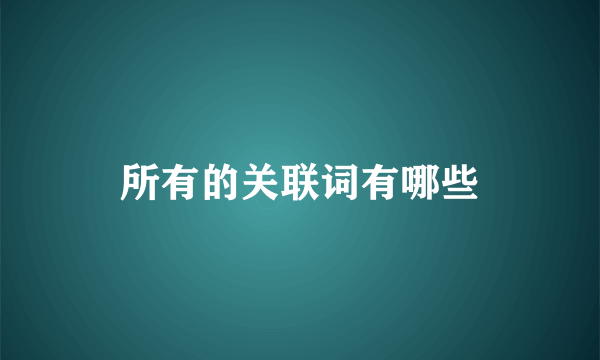 所有的关联词有哪些